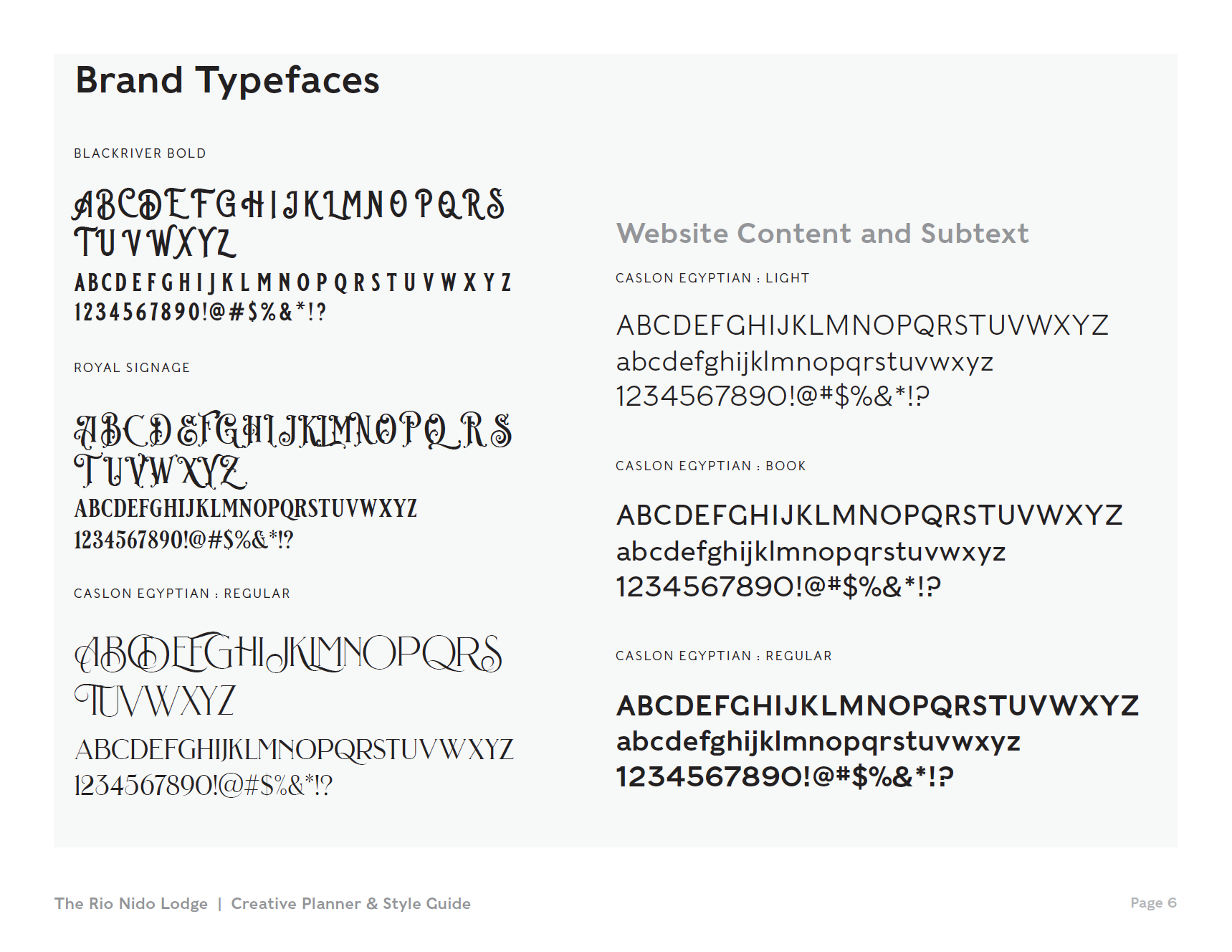 Brand Typefaces

BLACKRIVER BOLD

ABCDEFGHIJKLMNOPQRS TUVWXYZ

ABCDEFGHIJKLMNOPQRSTUVWXYZ

1234567890!@#$%&*!?

ROYAL SIGNAGE

ABCDEFGHIJKLMNOPQRS TUVWXYZ

ABCDEFGHIJKLMNOPQRSTUVWXYZ

1234567890!@#$%&*!?

CASLON EGYPTIAN : REGULAR

ABCDEFGHIJKLMNOPQRS TUVWXYZ

ABCDEFGHIJKLMNOPQRSTUVWXYZ

1234567890!@#$%&*!?

Website Content and Subtext

CASLON EGYPTIAN : LIGHT

ABCDEFGHIJKLMNOPQRSTUVWXYZ

abcdefghijklmnopqrstuvwxyz

1234567890!@#$%&*!?

CASLON EGYPTIAN : BOOK

ABCDEFGHIJKLMNOPQRSTUVWXYZ

abcdefghijklmnopqrstuvwxyz

1234567890!@#$%&*!?

CASLON EGYPTIAN : REGULAR

ABCDEFGHIJKLMNOPQRSTUVWXYZ

abcdefghijklmnopqrstuvwxyz

1234567890!@#$%&*!?

The Rio Nido Lodge | Creative Planner & Style Guide

Page 6